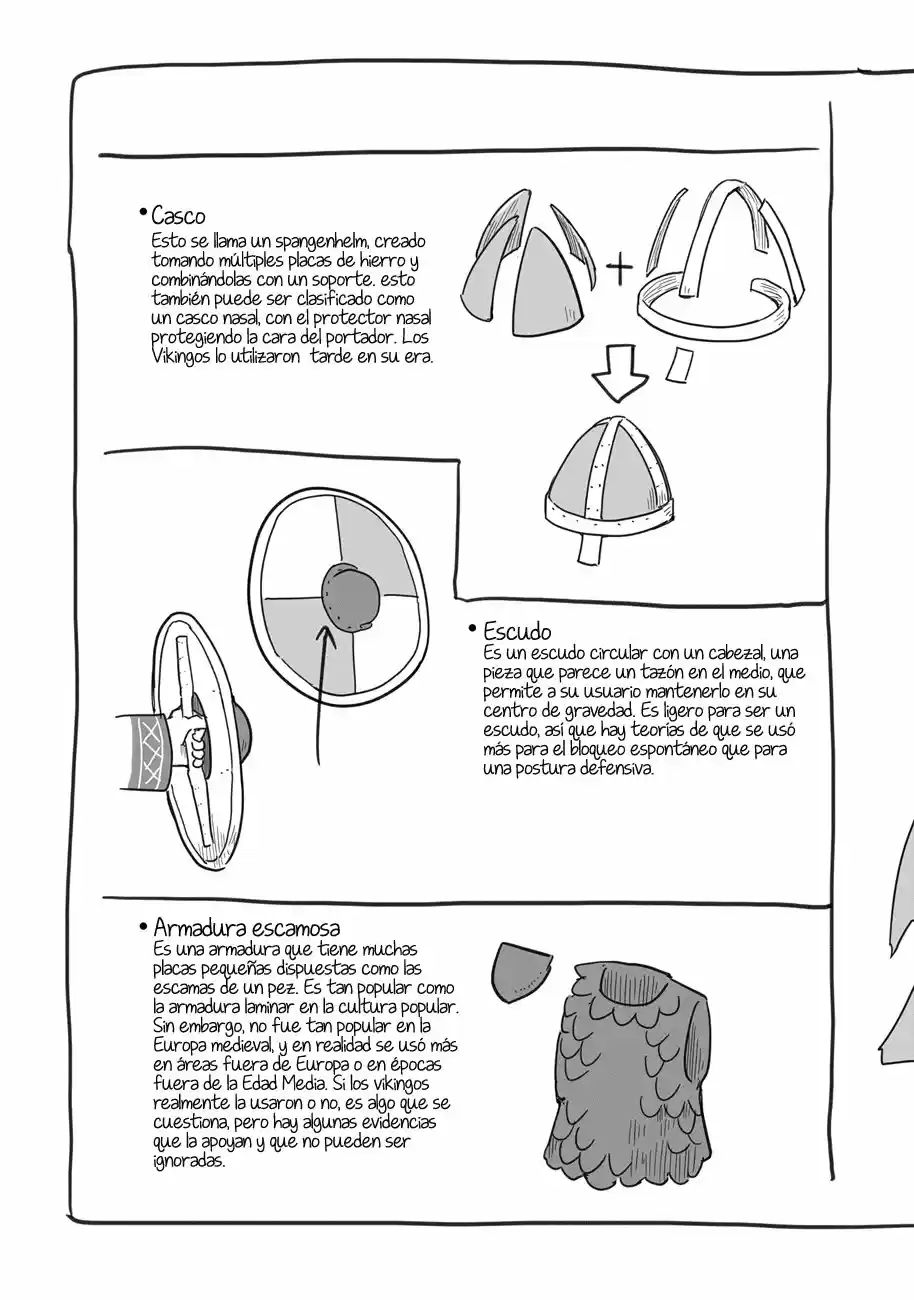 • Casco
Esto se llama un spangenhelm, creado tomando múltiples placas de hierro y combinándolas con un soporte. esto también puede ser clasificado como un casco nasal, con el protector nasal protegiendo la cara del portador. Los Vikingos lo utilizaron tarde en su era.

• Escudo
Es un escudo circular con un cabezal, una pieza que parece un tazón en el medio, que permite a su usuario mantenerlo en su centro de gravedad. Es ligero para ser un escudo, así que hay teorías de que se usó más para el bloqueo espontáneo que para una postura defensiva.

• Armadura escamosa
Es una armadura que tiene muchas placas pequeñas dispuestas como las escamas de un pez. Es tan popular como la armadura laminar en la cultura popular. Sin embargo, no fue tan popular en la Europa medieval, y en realidad se usó más en áreas fuera de Europa o en épocas fuera de la Edad Media. Si los vikingos realmente la usaron o no, es algo que se cuestiona, pero hay algunas evidencias que la apoyan y que no pueden ser ignoradas.